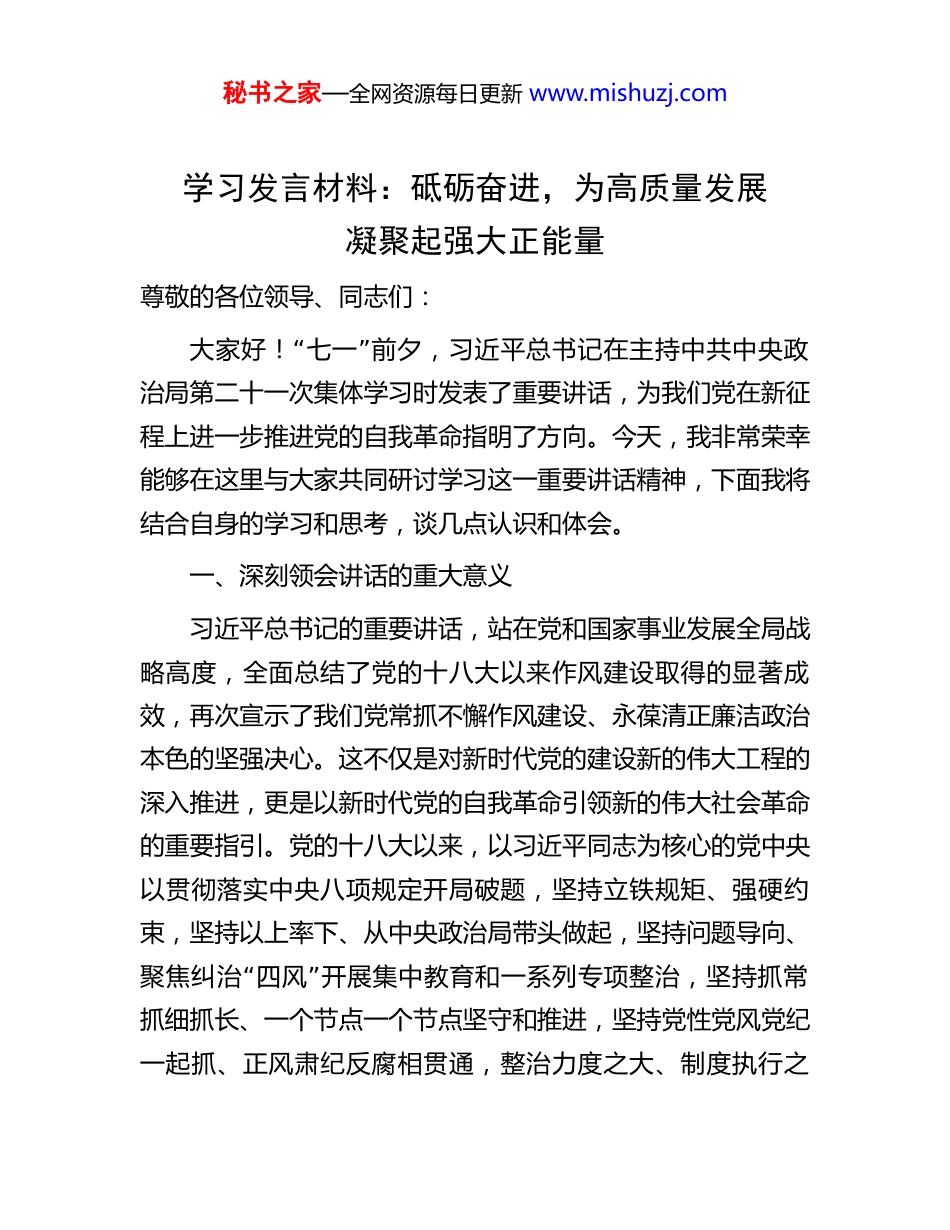 秘书之家—全网资源每日更新 www.mishuzj.com

学习发言材料：砥砺奋进，为高质量发展凝聚起强大正能量

尊敬的各位领导、同志们：

大家好！“七一”前夕，习近平总书记在主持中共中央政治局第二十一次集体学习时发表了重要讲话，为我们党在新征程上进一步推进党的自我革命指明了方向。今天，我非常荣幸能够在这里与大家共同研讨学习这一重要讲话精神，下面我将结合自身的学习和思考，谈几点认识和体会。

一、深刻领会讲话的重大意义

习近平总书记的重要讲话，站在党和国家事业发展全局战略高度，全面总结了党的十八大以来作风建设取得的显著成效，再次宣示了我们党常抓不懈作风建设、永葆清正廉洁政治本色的坚强决心。这不仅是对新时代党的建设新的伟大工程的深入推进，更是以新时代党的自我革命引领新的伟大社会革命的重要指引。党的十八大以来，以习近平同志为核心的党中央以贯彻落实中央八项规定开局破题，坚持立铁规矩、强硬约束，坚持以上率下、从中央政治局带头做起，坚持问题导向、聚焦纠治“四风”开展集中教育和一系列专项整治，坚持抓常抓细抓长、一个节点一个节点坚守和推进，坚持党性党风党纪一起抓、正风肃纪反腐相贯通，整治力度之大、制度执行之